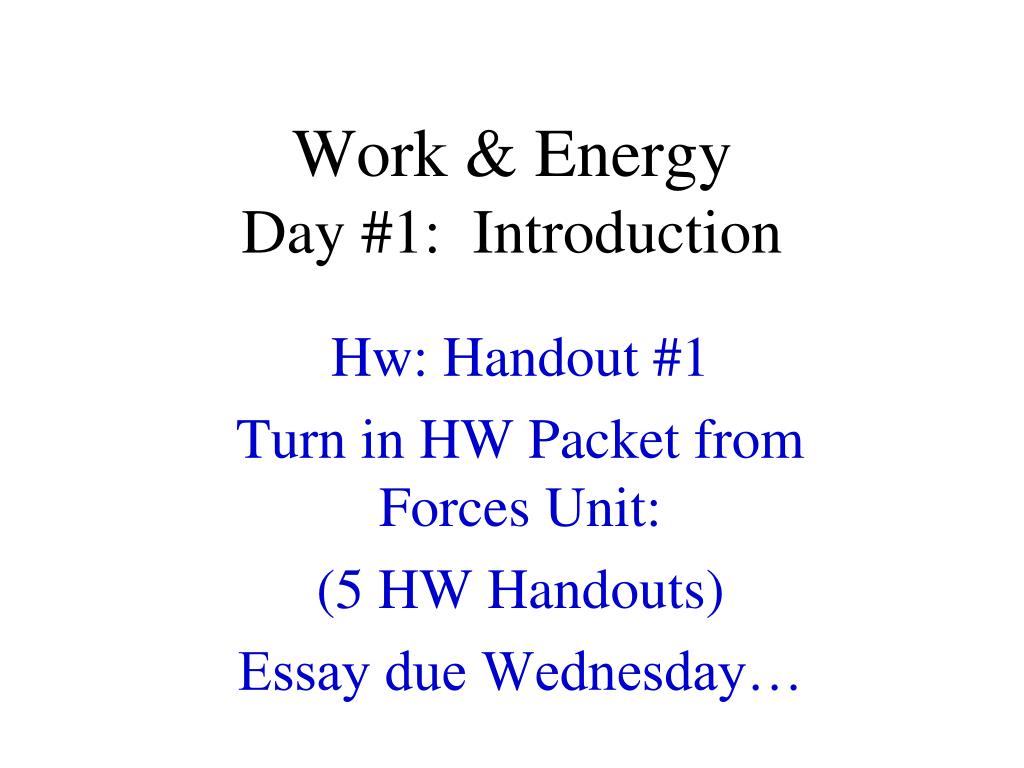 Work & Energy
Day #1: Introduction

Hw: Handout #1

Turn in HW Packet from Forces Unit:

(5 HW Handouts)

Essay due Wednesday…